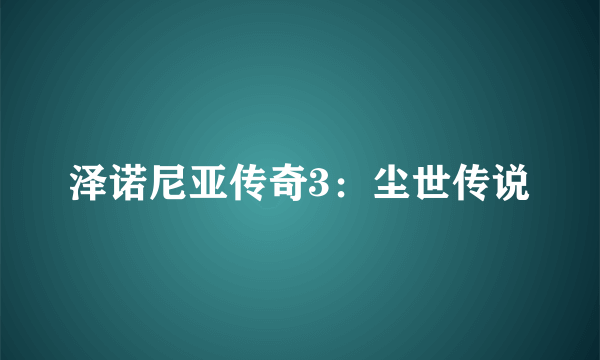 泽诺尼亚传奇3：尘世传说